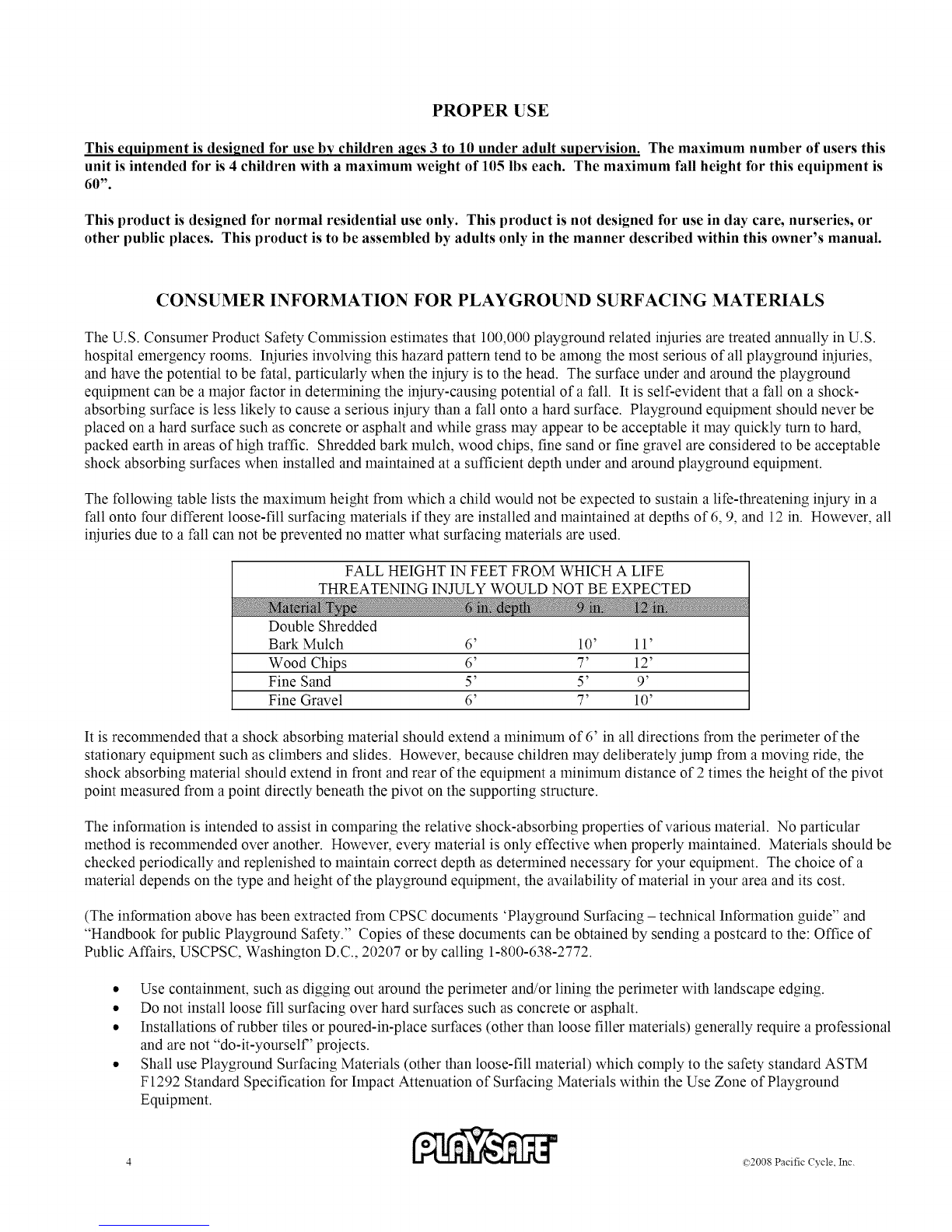 PROPER USE

This equipment is designed for use by children ages 3 to 10 under adult supervision. The maximum number of users this unit is intended for is 4 children with a maximum weight of 105 lbs each. The maximum fall height for this equipment is 60".

This product is designed for normal residential use only. This product is not designed for use in day care, nurseries, or other public places. This product is to be assembled by adults only in the manner described within this owner's manual.

CONSUMER INFORMATION FOR PLAYGROUND SURFACING MATERIALS

The U.S. Consumer Product Safety Commission estimates that 100,000 playground related injuries are treated annually in U.S. hospital emergency rooms. Injuries involving this hazard pattern tend to be among the most serious of all playground injuries, and have the potential to be fatal, particularly when the injury is to the head. The surface under and around the playground equipment can be a major factor in determining the injury-causing potential of a fall. It is self-evident that a fall on a shock-absorbing surface is less likely to cause a serious injury than a fall onto a hard surface. Playground equipment should never be placed on a hard surface such as concrete or asphalt and while grass may appear to be acceptable it may quickly turn to hard, packed earth in areas of high traffic. Shredded bark mulch, wood chips, fine sand or fine gravel are considered to be acceptable shock absorbing surfaces when installed and maintained at a sufficient depth under and around playground equipment.

The following table lists the maximum height from which a child would not be expected to sustain a life-threatening injury in a fall onto four different loose-fill surfacing materials if they are installed and maintained at depths of 6, 9, and 12 in. However, all injuries due to a fall can not be prevented no matter what surfacing materials are used.

FALL HEIGHT IN FEET FROM WHICH A LIFE THREATENING INJULY WOULD NOT BE EXPECTED

| Material Type | 6 in. depth | 9 in. | 12 in. |
|---|---|---|---|
| Double Shredded Bark Mulch | 6' | 10' | 11' |
| Wood Chips | 6' | 7' | 12' |
| Fine Sand | 5' | 5' | 9' |
| Fine Gravel | 6' | 7' | 10' |

It is recommended that a shock absorbing material should extend a minimum of 6' in all directions from the perimeter of the stationary equipment such as climbers and slides. However, because children may deliberately jump from a moving ride, the shock absorbing material should extend in front and rear of the equipment a minimum distance of 2 times the height of the pivot point measured from a point directly beneath the pivot on the supporting structure.

The information is intended to assist in comparing the relative shock-absorbing properties of various material. No particular method is recommended over another. However, every material is only effective when properly maintained. Materials should be checked periodically and replenished to maintain correct depth as determined necessary for your equipment. The choice of a material depends on the type and height of the playground equipment, the availability of material in your area and its cost.

(The information above has been extracted from CPSC documents 'Playground Surfacing – technical Information guide" and "Handbook for public Playground Safety." Copies of these documents can be obtained by sending a postcard to the: Office of Public Affairs, USCPSC, Washington D.C., 20207 or by calling 1-800-638-2772.

• Use containment, such as digging out around the perimeter and/or lining the perimeter with landscape edging.
• Do not install loose fill surfacing over hard surfaces such as concrete or asphalt.
• Installations of rubber tiles or poured-in-place surfaces (other than loose filler materials) generally require a professional and are not "do-it-yourself" projects.
• Shall use Playground Surfacing Materials (other than loose-fill material) which comply to the safety standard ASTM F1292 Standard Specification for Impact Attenuation of Surfacing Materials within the Use Zone of Playground Equipment.

4 PLAYSAFE™ ©2008 Pacific Cycle, Inc.